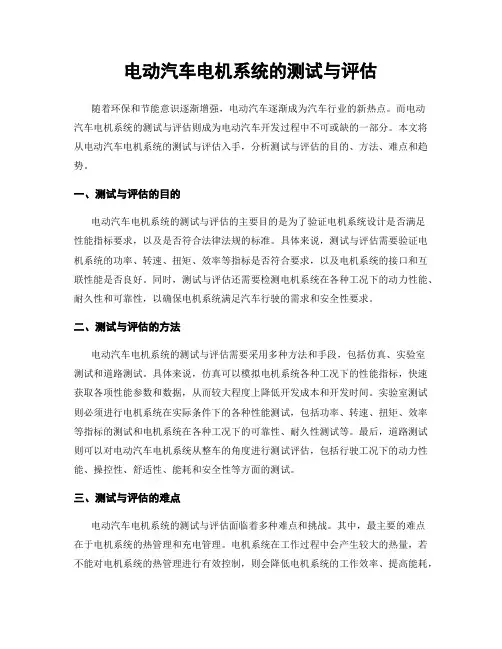 电动汽车电机系统的测试与评估

随着环保和节能意识逐渐增强，电动汽车逐渐成为汽车行业的新热点。而电动汽车电机系统的测试与评估则成为电动汽车开发过程中不可或缺的一部分。本文将从电动汽车电机系统的测试与评估入手，分析测试与评估的目的、方法、难点和趋势。

一、测试与评估的目的

电动汽车电机系统的测试与评估的主要目的是为了验证电机系统设计是否满足性能指标要求，以及是否符合法律法规的标准。具体来说，测试与评估需要验证电机系统的功率、转速、扭矩、效率等指标是否符合要求，以及电机系统的接口和互联性能是否良好。同时，测试与评估还需要检测电机系统在各种工况下的动力性能、耐久性和可靠性，以确保电机系统满足汽车行驶的需求和安全性要求。

二、测试与评估的方法

电动汽车电机系统的测试与评估需要采用多种方法和手段，包括仿真、实验室测试和道路测试。具体来说，仿真可以模拟电机系统各种工况下的性能指标，快速获取各项性能参数和数据，从而较大程度上降低开发成本和开发时间。实验室测试则必须进行电机系统在实际条件下的各种性能测试，包括功率、转速、扭矩、效率等指标的测试和电机系统在各种工况下的可靠性、耐久性测试等。最后，道路测试则可以对电动汽车电机系统从整车的角度进行测试评估，包括行驶工况下的动力性能、操控性、舒适性、能耗和安全性等方面的测试。

三、测试与评估的难点

电动汽车电机系统的测试与评估面临着多种难点和挑战。其中，最主要的难点在于电机系统的热管理和充电管理。电机系统在工作过程中会产生较大的热量，若不能对电机系统的热管理进行有效控制，则会降低电机系统的工作效率、提高能耗，